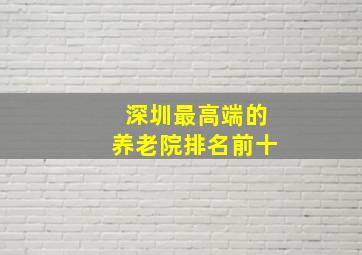 深圳最高端的
养老院排名前十